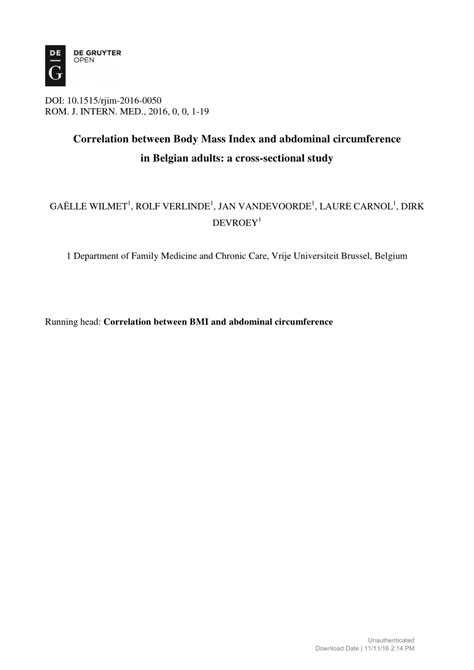 DE
G
DE GRUYTER
OPEN

DOI: 10.1515/rjim-2016-0050
ROM. J. INTERN. MED., 2016, 0, 0, 1-19

Correlation between Body Mass Index and abdominal circumference in Belgian adults: a cross-sectional study

GAËLLE WILMET$^1$, ROLF VERLINDE$^1$, JAN VANDEVOORDE$^1$, LAURE CARNOL$^1$, DIRK DEVROEY$^1$

1 Department of Family Medicine and Chronic Care, Vrije Universiteit Brussel, Belgium

Running head: Correlation between BMI and abdominal circumference

Unauthenticated
Download Date | 11/11/16 2:14 PM